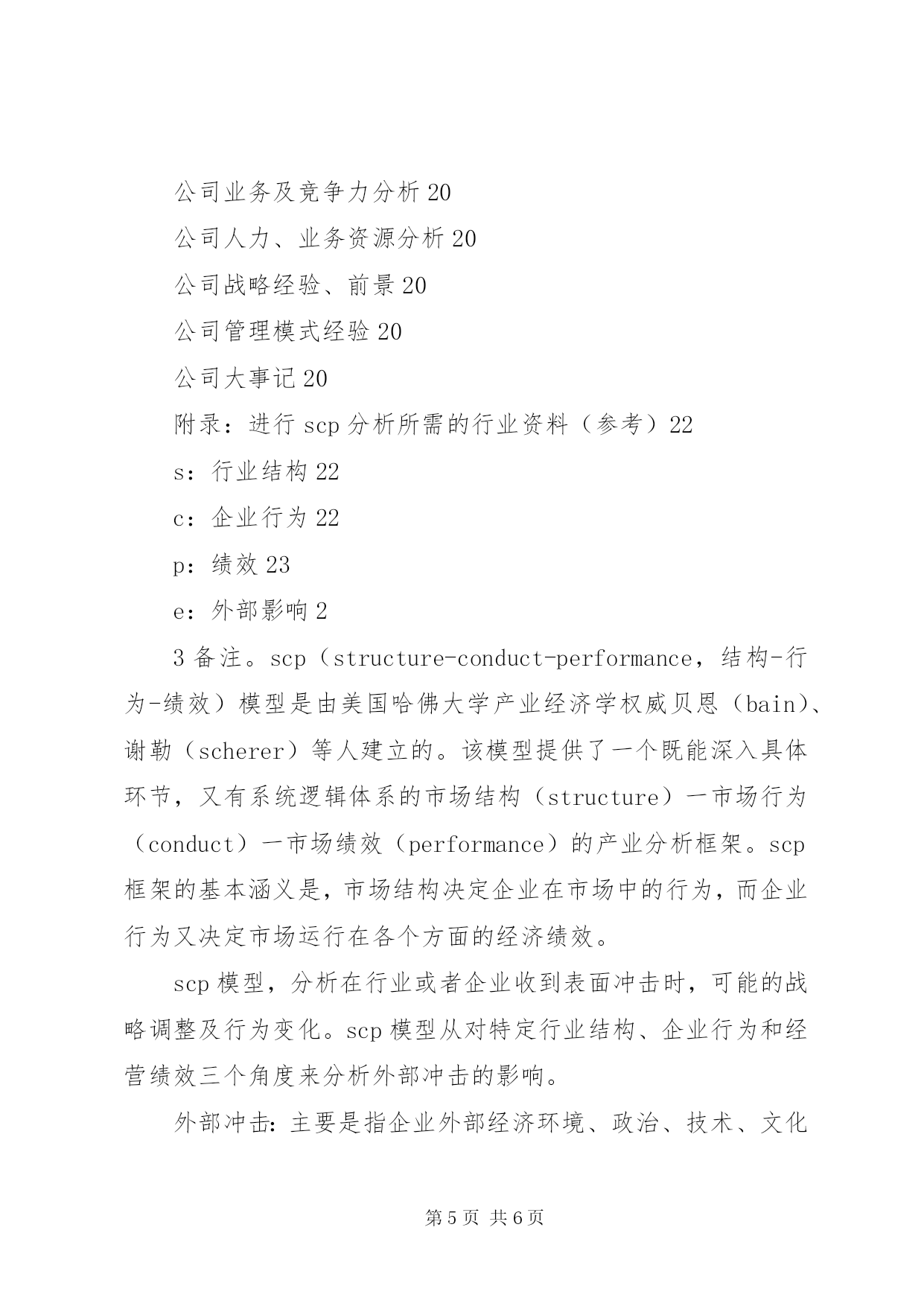 公司业务及竞争力分析 20

公司人力、业务资源分析 20

公司战略经验、前景 20

公司管理模式经验 20

公司大事记 20

附录：进行 scp 分析所需的行业资料（参考）22

s：行业结构 22

c：企业行为 22

p：绩效 23

e：外部影响 2

3 备注。scp（structure-conduct-performance，结构-行为-绩效）模型是由美国哈佛大学产业经济学权威贝恩（bain）、谢勒（scherer）等人建立的。该模型提供了一个既能深入具体环节，又有系统逻辑体系的市场结构（structure）一市场行为（conduct）一市场绩效（performance）的产业分析框架。scp 框架的基本涵义是，市场结构决定企业在市场中的行为，而企业行为又决定市场运行在各个方面的经济绩效。

scp 模型，分析在行业或者企业收到表面冲击时，可能的战略调整及行为变化。scp 模型从对特定行业结构、企业行为和经营绩效三个角度来分析外部冲击的影响。

外部冲击：主要是指企业外部经济环境、政治、技术、文化

第 5 页 共 6 页